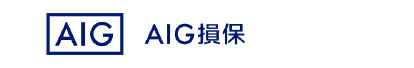 AIG

AIG損保